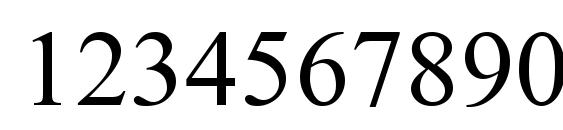 1234567890